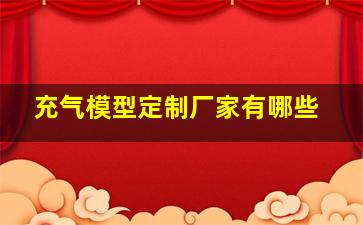 充气模型定制厂家有哪些